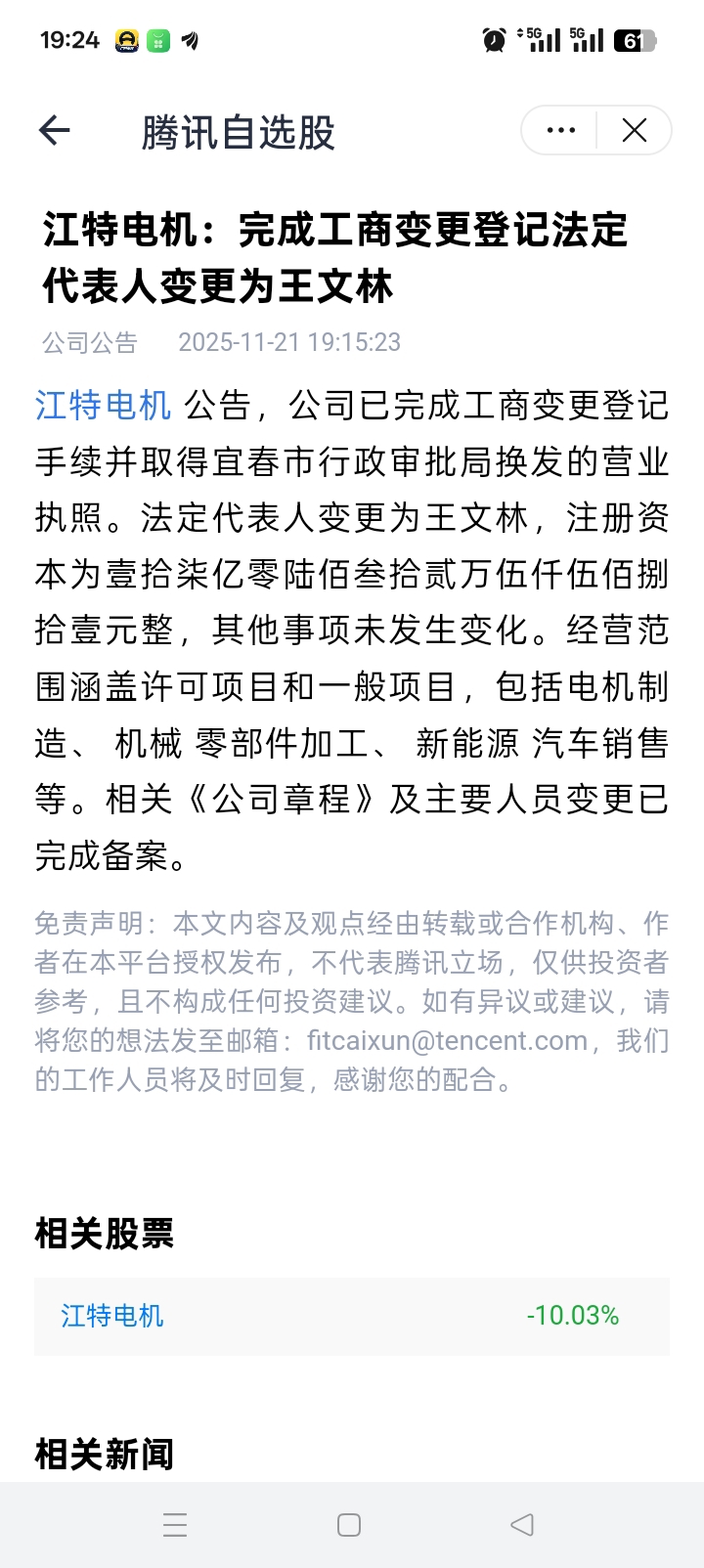 19:24 5G 5G 61

腾讯自选股

江特电机：完成工商变更登记法定代表人变更为王文林

公司公告 2025-11-21 19:15:23

江特电机 公告，公司已完成工商变更登记手续并取得宜春市行政审批局换发的营业执照。法定代表人变更为王文林，注册资本为壹拾柒亿零陆佰叁拾贰万伍仟伍佰捌拾壹元整，其他事项未发生变化。经营范围涵盖许可项目和一般项目，包括电机制造、 机械 零部件加工、 新能源 汽车销售等。相关《公司章程》及主要人员变更已完成备案。

免责声明：本文内容及观点经由转载或合作机构、作者在本平台授权发布，不代表腾讯立场，仅供投资者参考，且不构成任何投资建议。如有异议或建议，请将您的想法发至邮箱：fitcaixun@tencent.com，我们的工作人员将及时回复，感谢您的配合。

相关股票

江特电机 -10.03%

相关新闻